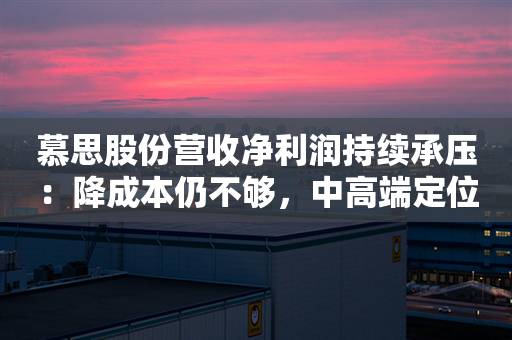 慕思股份营收净利润持续承压：降成本仍不够，中高端定位